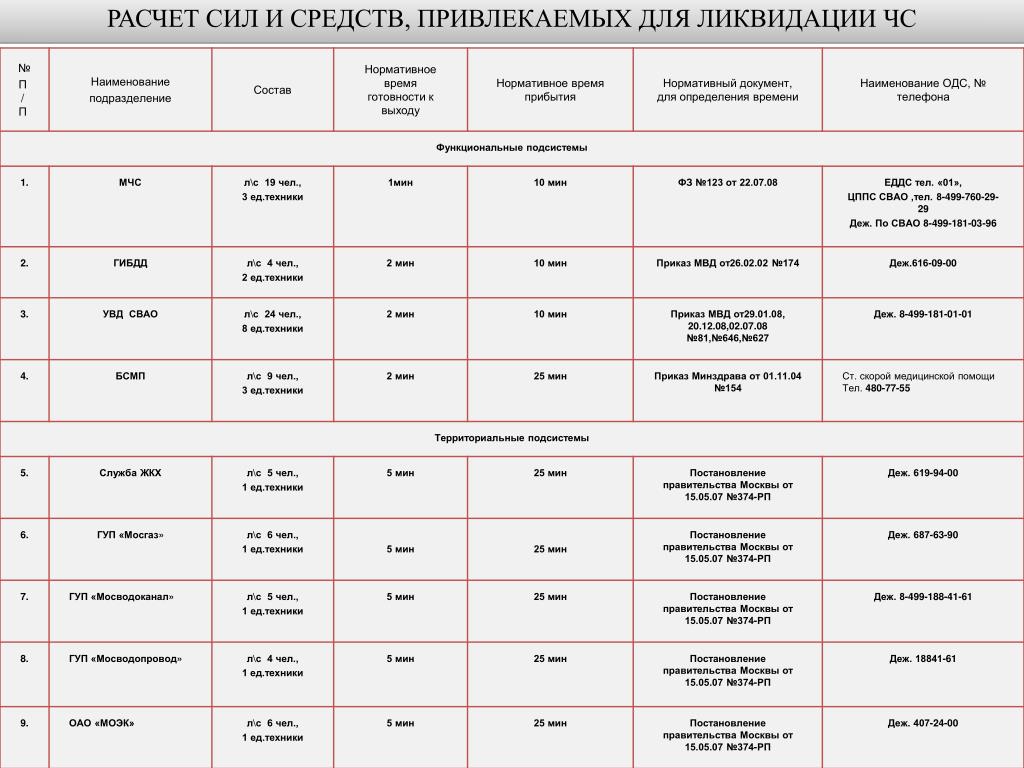 РАСЧЕТ СИЛ И СРЕДСТВ, ПРИВЛЕКАЕМЫХ ДЛЯ ЛИКВИДАЦИИ ЧС

| № П / П | Наименование подразделение | Состав | Нормативное время готовности к выходу | Нормативное время прибытия | Нормативный документ, для определения времени | Наименование ОДС, № телефона |
|---|---|---|---|---|---|---|
| Функциональные подсистемы | | | | | | |
| 1. | МЧС | л\с 19 чел., 3 ед.техники | 1мин | 10 мин | ФЗ №123 от 22.07.08 | ЕДДС тел. «01», ЦППС СВАО ,тел. 8-499-760-29-29 Деж. По СВАО 8-499-181-03-96 |
| 2. | ГИБДД | л\с 4 чел., 2 ед.техники | 2 мин | 10 мин | Приказ МВД от26.02.02 №174 | Деж.616-09-00 |
| 3. | УВД СВАО | л\с 24 чел., 8 ед.техники | 2 мин | 10 мин | Приказ МВД от29.01.08, 20.12.08,02.07.08 №81,№646,№627 | Деж. 8-499-181-01-01 |
| 4. | БСМП | л\с 9 чел., 3 ед.техники | 2 мин | 25 мин | Приказ Минздрава от 01.11.04 №154 | Ст. скорой медицинской помощи Тел. 480-77-55 |
| Территориальные подсистемы | | | | | | |
| 5. | Служба ЖКХ | л\с 5 чел., 1 ед.техники | 5 мин | 25 мин | Постановление правительства Москвы от 15.05.07 №374-РП | Деж. 619-94-00 |
| 6. | ГУП «Мосгаз» | л\с 6 чел., 1 ед.техники | 5 мин | 25 мин | Постановление правительства Москвы от 15.05.07 №374-РП | Деж. 687-63-90 |
| 7. | ГУП «Мосводоканал» | л\с 5 чел., 1 ед.техники | 5 мин | 25 мин | Постановление правительства Москвы от 15.05.07 №374-РП | Деж. 8-499-188-41-61 |
| 8. | ГУП «Мосводопровод» | л\с 4 чел., 1 ед.техники | 5 мин | 25 мин | Постановление правительства Москвы от 15.05.07 №374-РП | Деж. 18841-61 |
| 9. | ОАО «МОЭК» | л\с 6 чел., 1 ед.техники | 5 мин | 25 мин | Постановление правительства Москвы от 15.05.07 №374-РП | Деж. 407-24-00 |